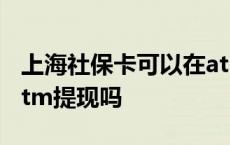 上海社保卡可以在atm提现吗